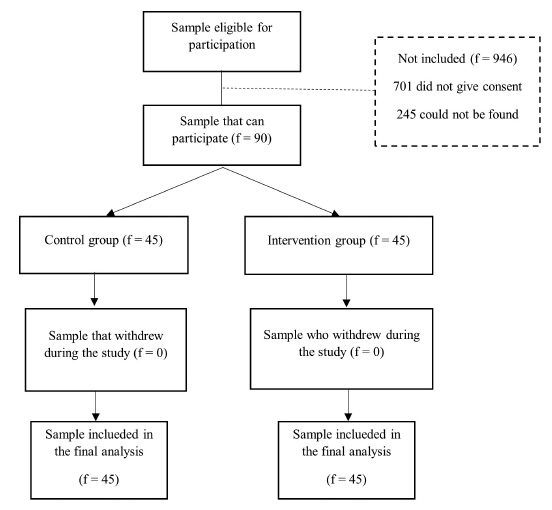 Sample eligible for participation

Not included (f = 946)

701 did not give consent

245 could not be found

Sample that can participate (f = 90)

Control group (f = 45)

Intervention group (f = 45)

Sample that withdrew during the study (f = 0)

Sample who withdrew during the study (f = 0)

Sample inclueded in the final analysis

(f = 45)

Sample inclueded in the final analysis

(f = 45)